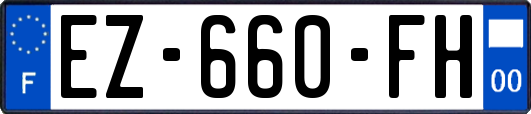 F
EZ-660-FH
00